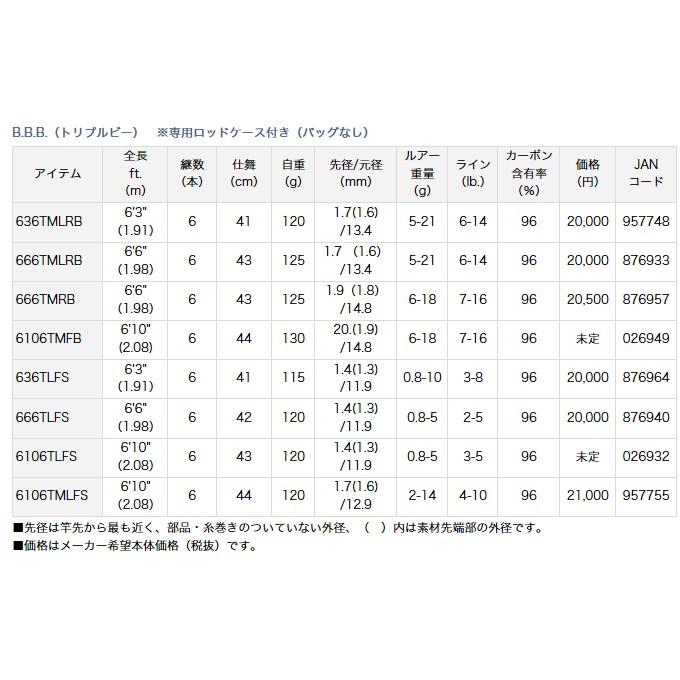 B.B.B.（トリプルビー）　※専用ロッドケース付き（バッグなし）

| アイテム | 全長 ft. (m) | 継数 (本) | 仕舞 (cm) | 自重 (g) | 先径/元径 (mm) | ルアー重量 (g) | ライン (lb.) | カーボン含有率 (%) | 価格 (円) | JAN コード |
|---|---|---|---|---|---|---|---|---|---|---|
| 636TMLRB | 6'3" (1.91) | 6 | 41 | 120 | 1.7(1.6) /13.4 | 5-21 | 6-14 | 96 | 20,000 | 957748 |
| 666TMLRB | 6'6" (1.98) | 6 | 43 | 125 | 1.7 (1.6) /13.4 | 5-21 | 6-14 | 96 | 20,000 | 876933 |
| 666TMRB | 6'6" (1.98) | 6 | 43 | 125 | 1.9 (1.8) /14.8 | 6-18 | 7-16 | 96 | 20,500 | 876957 |
| 6106TMFB | 6'10" (2.08) | 6 | 44 | 130 | 20.(1.9) /14.8 | 6-18 | 7-16 | 96 | 未定 | 026949 |
| 636TLFS | 6'3" (1.91) | 6 | 41 | 115 | 1.4(1.3) /11.9 | 0.8-10 | 3-8 | 96 | 20,000 | 876964 |
| 666TLFS | 6'6" (1.98) | 6 | 42 | 120 | 1.4(1.3) /11.9 | 0.8-5 | 2-5 | 96 | 20,000 | 876940 |
| 6106TLFS | 6'10" (2.08) | 6 | 43 | 120 | 1.4(1.3) /11.9 | 0.8-5 | 3-5 | 96 | 未定 | 026932 |
| 6106TMLFS | 6'10" (2.08) | 6 | 44 | 120 | 1.7(1.6) /12.9 | 2-14 | 4-10 | 96 | 21,000 | 957755 |

■先径は竿先から最も近く、部品・糸巻きのついていない外径、（　）内は素材先端部の外径です。
■価格はメーカー希望本体価格（税抜）です。